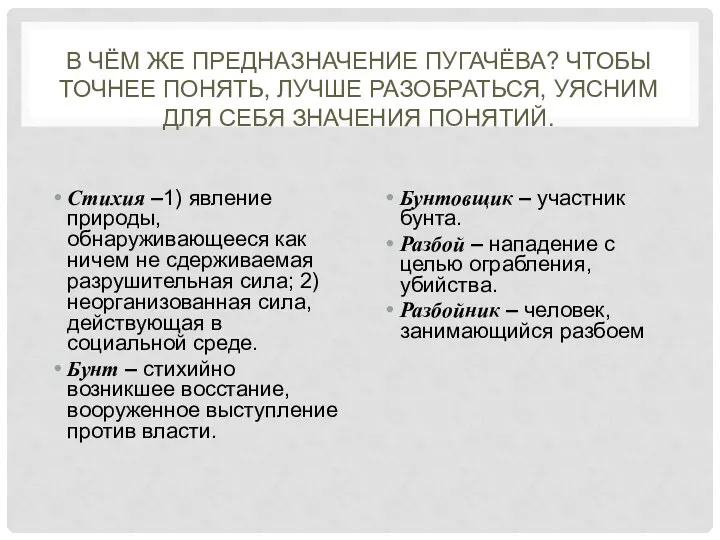 В ЧЁМ ЖЕ ПРЕДНАЗНАЧЕНИЕ ПУГАЧЁВА? ЧТОБЫ ТОЧНЕЕ ПОНЯТЬ, ЛУЧШЕ РАЗОБРАТЬСЯ, УЯСНИМ ДЛЯ СЕБЯ ЗНАЧЕНИЯ ПОНЯТИЙ.

• Стихия –1) явление природы, обнаруживающееся как ничем не сдерживаемая разрушительная сила; 2) неорганизованная сила, действующая в социальной среде.

• Бунт – стихийно возникшее восстание, вооруженное выступление против власти.

• Бунтовщик – участник бунта.

• Разбой – нападение с целью ограбления, убийства.

• Разбойник – человек, занимающийся разбоем